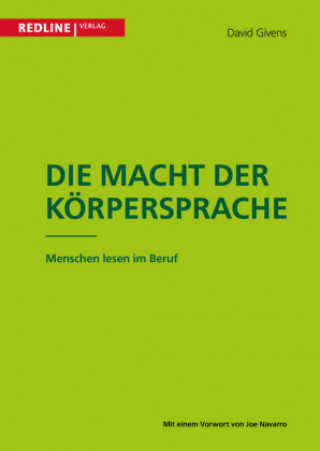 REDLINE | VERLAG

David Givens

DIE MACHT DER KÖRPERSPRACHE

Menschen lesen im Beruf

Mit einem Vorwort von Joe Navarro